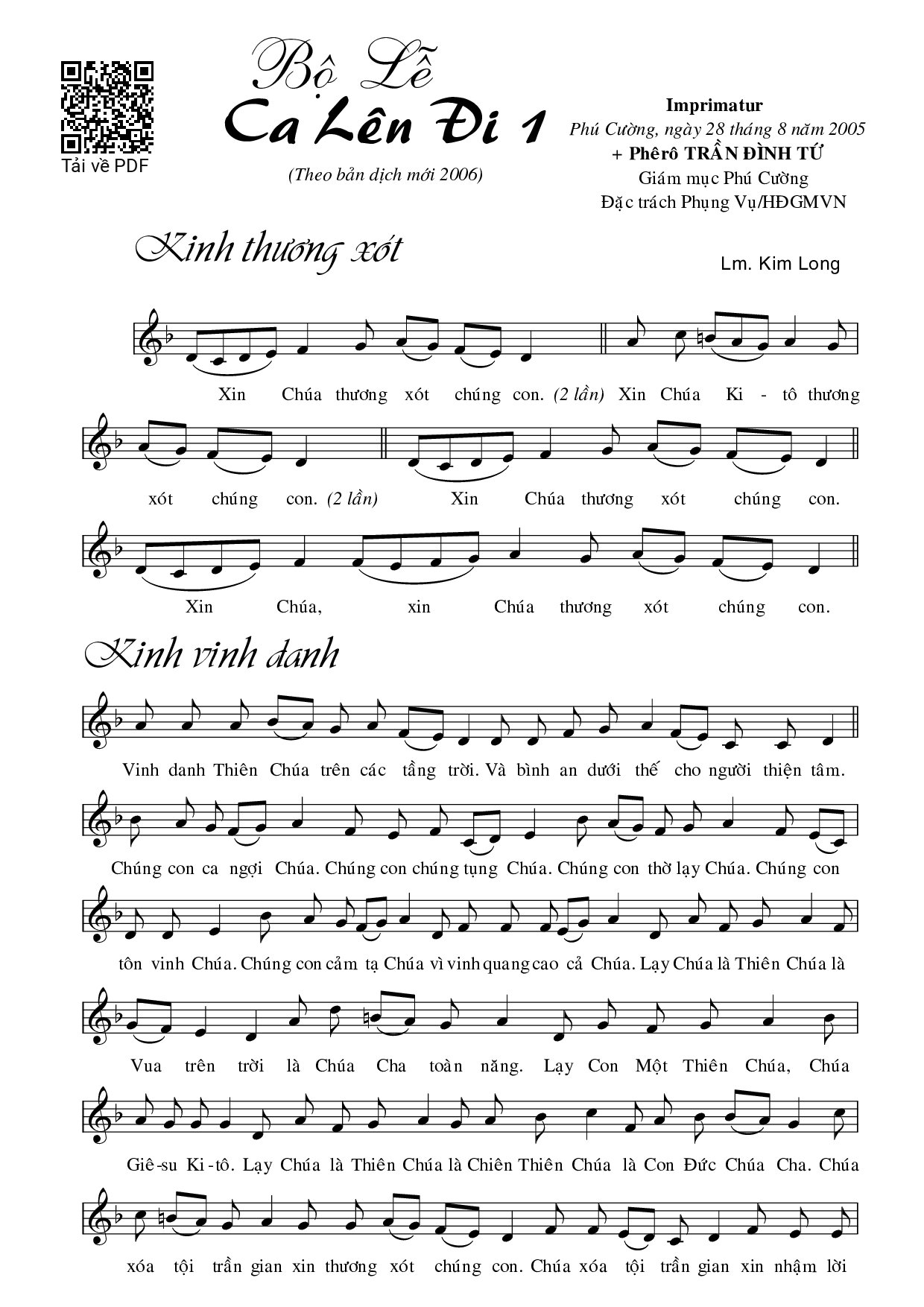 Tải về PDF

Bộ Lễ
Ca Lên Đi 1

(Theo bản dịch mới 2006)

Imprimatur
Phú Cường, ngày 28 tháng 8 năm 2005
+ Phêrô TRẦN ĐÌNH TỨ
Giám mục Phú Cường
Đặc trách Phụng Vụ/HĐGMVN

Kinh thương xót

Lm. Kim Long

Xin Chúa thương xót chúng con. (2 lần) Xin Chúa Ki - tô thương xót chúng con. (2 lần) Xin Chúa thương xót chúng con.

Xin Chúa, xin Chúa thương xót chúng con.

Kinh vinh danh

Vinh danh Thiên Chúa trên các tầng trời. Và bình an dưới thế cho người thiện tâm.

Chúng con ca ngợi Chúa. Chúng con chúng tụng Chúa. Chúng con thờ lạy Chúa. Chúng con

tôn vinh Chúa. Chúng con cảm tạ Chúa vì vinh quang cao cả Chúa. Lạy Chúa là Thiên Chúa là

Vua trên trời là Chúa Cha toàn năng. Lạy Con Một Thiên Chúa, Chúa

Giê-su Ki-tô. Lạy Chúa là Thiên Chúa là Chiên Thiên Chúa là Con Đức Chúa Cha. Chúa

xóa tội trần gian xin thương xót chúng con. Chúa xóa tội trần gian xin nhậm lời